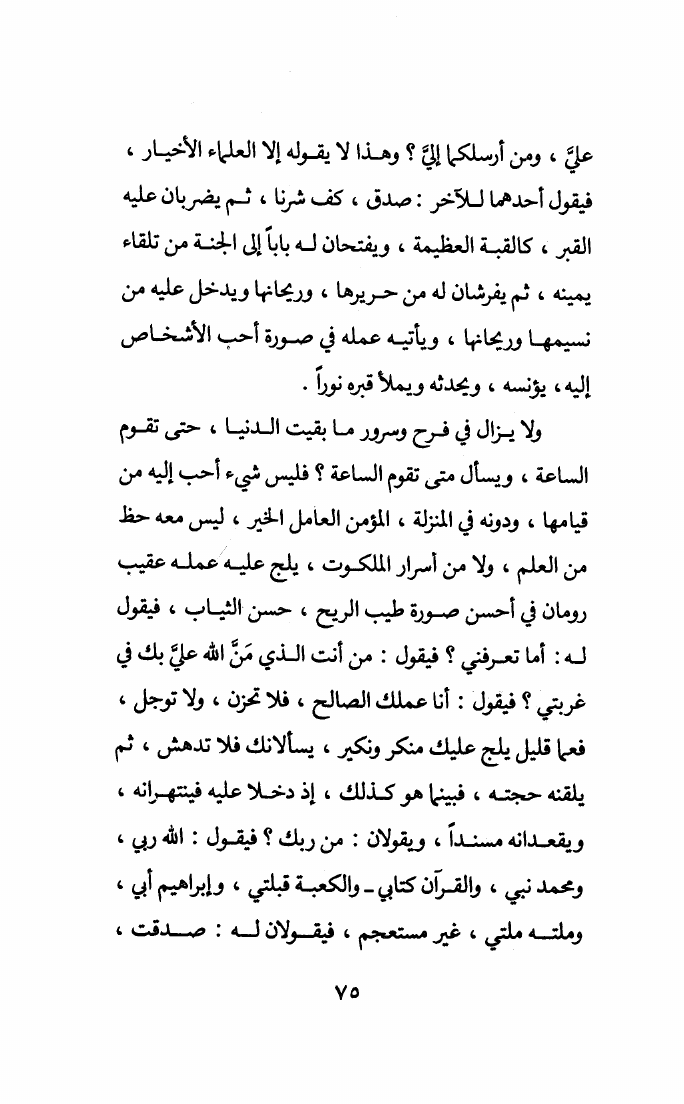 عليَّ ، ومن أرسلكما إليَّ ؟ وهذا لا يقوله إلا العلماء الأخيار ، فيقول أحدهما للآخر : صدق ، كف شرنا ، ثم يضربان عليه القبر ، كالقبة العظيمة ، ويفتحان له باباً إلى الجنة من تلقاء يمينه ، ثم يفرشان له من حريرها ، وريحانها ويدخل عليه من نسيمها وريحانها ، ويأتيه عمله في صورة أحب الأشخاص إليه ، يؤنسه ، ويحدثه ويملأ قبره نوراً .

ولا يزال في فرح وسرور ما بقيت الدنيا ، حتى تقوم الساعة ، ويسأل متى تقوم الساعة ؟ فليس شيء أحب إليه من قيامها ، ودونه في المنزلة ، المؤمن العامل الخير ، ليس معه حظ من العلم ، ولا من أسرار الملكوت ، يلج عليه عمله عقيب رومان في أحسن صورة طيب الريح ، حسن الثياب ، فيقول له : أما تعرفني ؟ فيقول : من أنت الذي مَنَّ الله عليَّ بك في غربتي ؟ فيقول : أنا عملك الصالح ، فلا تحزن ، ولا توجل ، فعما قليل يلج عليك منكر ونكير ، يسألانك فلا تدهش ، ثم يلقنه حجته ، فبينما هو كذلك ، إذ دخلا عليه فينتهرانه ، ويقعدانه مسنداً ، ويقولان : من ربك ؟ فيقول : الله ربي ، ومحمد نبي ، والقرآن كتابي ـ والكعبة قبلتي ، وإبراهيم أبي ، وملته ملتي ، غير مستعجم ، فيقولان له : صدقت ،

٧٥